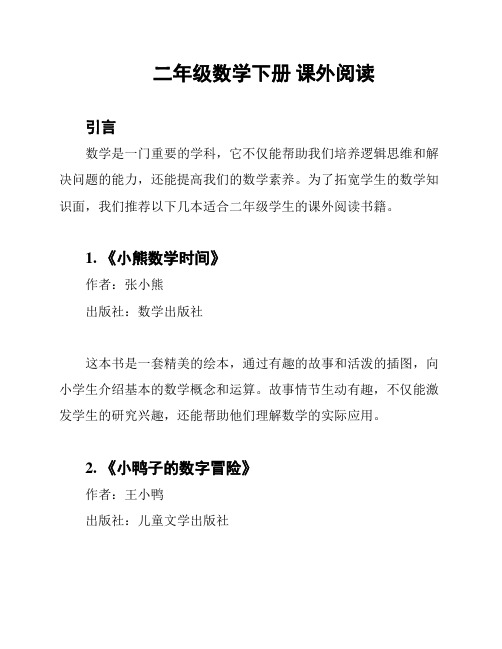 二年级数学下册 课外阅读

引言

数学是一门重要的学科，它不仅能帮助我们培养逻辑思维和解决问题的能力，还能提高我们的数学素养。为了拓宽学生的数学知识面，我们推荐以下几本适合二年级学生的课外阅读书籍。

1. 《小熊数学时间》

作者：张小熊

出版社：数学出版社

这本书是一套精美的绘本，通过有趣的故事和活泼的插图，向小学生介绍基本的数学概念和运算。故事情节生动有趣，不仅能激发学生的研究兴趣，还能帮助他们理解数学的实际应用。

2. 《小鸭子的数字冒险》

作者：王小鸭

出版社：儿童文学出版社